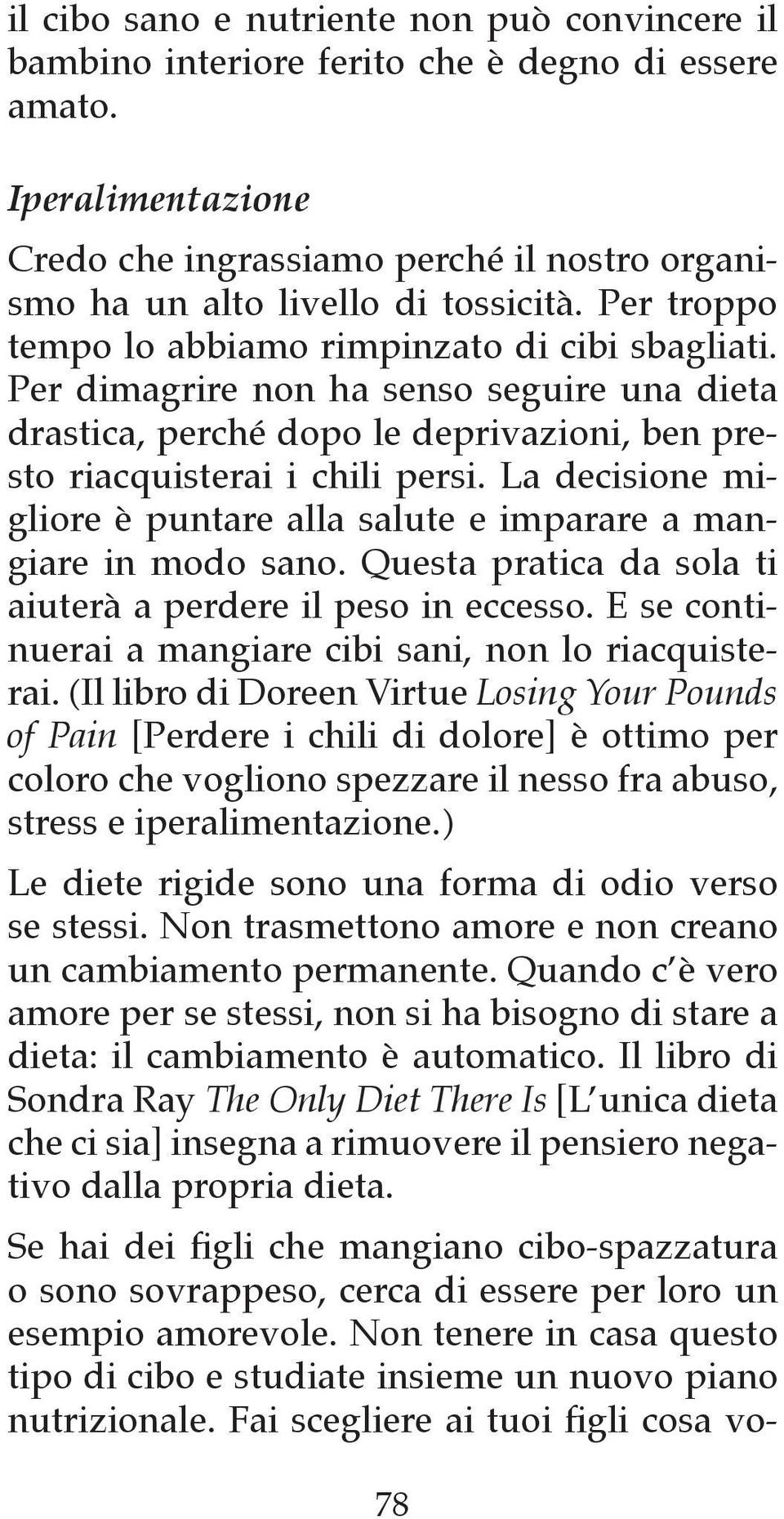 il cibo sano e nutriente non può convincere il bambino interiore ferito che è degno di essere amato.

Iperalimentazione

Credo che ingrassiamo perché il nostro organismo ha un alto livello di tossicità. Per troppo tempo lo abbiamo rimpinzato di cibi sbagliati. Per dimagrire non ha senso seguire una dieta drastica, perché dopo le deprivazioni, ben presto riacquisterai i chili persi. La decisione migliore è puntare alla salute e imparare a mangiare in modo sano. Questa pratica da sola ti aiuterà a perdere il peso in eccesso. E se continuerai a mangiare cibi sani, non lo riacquisterai. (Il libro di Doreen Virtue Losing Your Pounds of Pain [Perdere i chili di dolore] è ottimo per coloro che vogliono spezzare il nesso fra abuso, stress e iperalimentazione.)

Le diete rigide sono una forma di odio verso se stessi. Non trasmettono amore e non creano un cambiamento permanente. Quando c'è vero amore per se stessi, non si ha bisogno di stare a dieta: il cambiamento è automatico. Il libro di Sondra Ray The Only Diet There Is [L'unica dieta che ci sia] insegna a rimuovere il pensiero negativo dalla propria dieta.

Se hai dei figli che mangiano cibo-spazzatura o sono sovrappeso, cerca di essere per loro un esempio amorevole. Non tenere in casa questo tipo di cibo e studiate insieme un nuovo piano nutrizionale. Fai scegliere ai tuoi figli cosa vo-

78